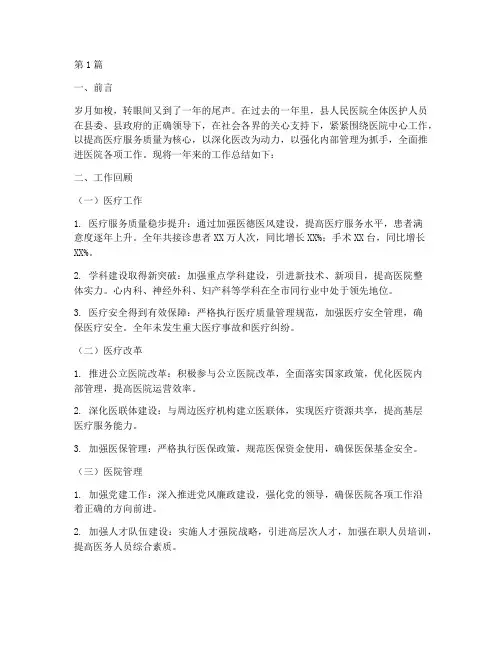 第1篇

一、前言

岁月如梭，转眼间又到了一年的尾声。在过去的一年里，县人民医院全体医护人员在县委、县政府的正确领导下，在社会各界的关心支持下，紧紧围绕医院中心工作，以提高医疗服务质量为核心，以深化医改为动力，以强化内部管理为抓手，全面推进医院各项工作。现将一年来的工作总结如下：

二、工作回顾

（一）医疗工作

1. 医疗服务质量稳步提升：通过加强医德医风建设，提高医疗服务水平，患者满意度逐年上升。全年共接诊患者XX万人次，同比增长XX%；手术XX台，同比增长XX%。

2. 学科建设取得新突破：加强重点学科建设，引进新技术、新项目，提高医院整体实力。心内科、神经外科、妇产科等学科在全市同行业中处于领先地位。

3. 医疗安全得到有效保障：严格执行医疗质量管理规范，加强医疗安全管理，确保医疗安全。全年未发生重大医疗事故和医疗纠纷。

（二）医疗改革

1. 推进公立医院改革：积极参与公立医院改革，全面落实国家政策，优化医院内部管理，提高医院运营效率。

2. 深化医联体建设：与周边医疗机构建立医联体，实现医疗资源共享，提高基层医疗服务能力。

3. 加强医保管理：严格执行医保政策，规范医保资金使用，确保医保基金安全。

（三）医院管理

1. 加强党建工作：深入推进党风廉政建设，强化党的领导，确保医院各项工作沿着正确的方向前进。

2. 加强人才队伍建设：实施人才强院战略，引进高层次人才，加强在职人员培训，提高医务人员综合素质。